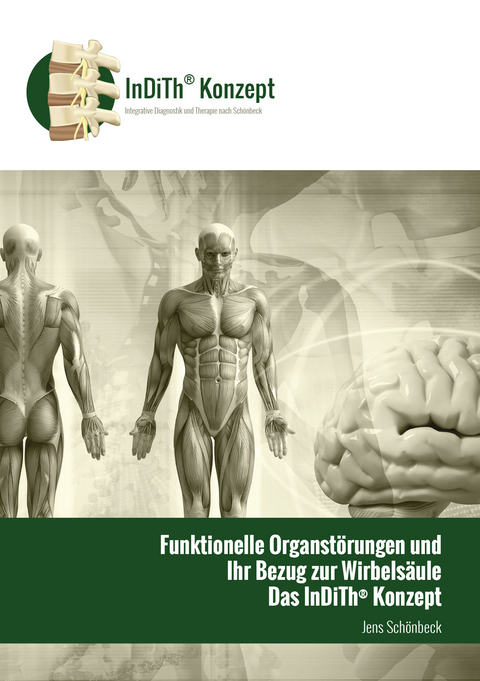 InDiTh® Konzept
Integrative Diagnostik und Therapie nach Schönbeck

Funktionelle Organstörungen und Ihr Bezug zur Wirbelsäule
Das InDiTh® Konzept

Jens Schönbeck